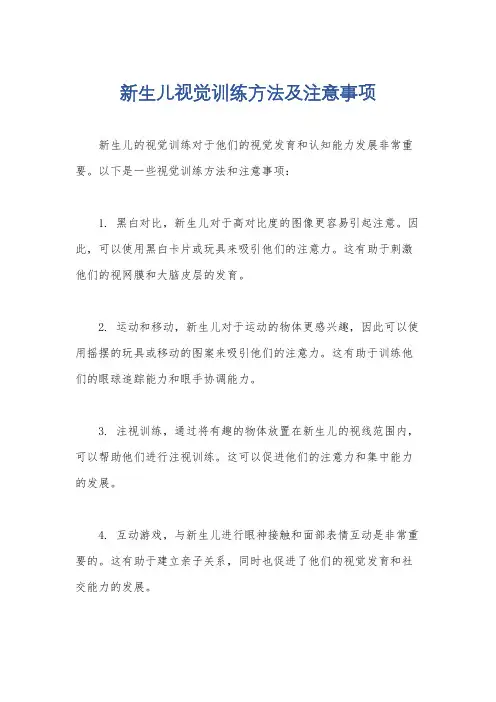 新生儿视觉训练方法及注意事项

新生儿的视觉训练对于他们的视觉发育和认知能力发展非常重要。以下是一些视觉训练方法和注意事项：

1. 黑白对比，新生儿对于高对比度的图像更容易引起注意。因此，可以使用黑白卡片或玩具来吸引他们的注意力。这有助于刺激他们的视网膜和大脑皮层的发育。

2. 运动和移动，新生儿对于运动的物体更感兴趣，因此可以使用摇摆的玩具或移动的图案来吸引他们的注意力。这有助于训练他们的眼球追踪能力和眼手协调能力。

3. 注视训练，通过将有趣的物体放置在新生儿的视线范围内，可以帮助他们进行注视训练。这可以促进他们的注意力和集中能力的发展。

4. 互动游戏，与新生儿进行眼神接触和面部表情互动是非常重要的。这有助于建立亲子关系，同时也促进了他们的视觉发育和社交能力的发展。